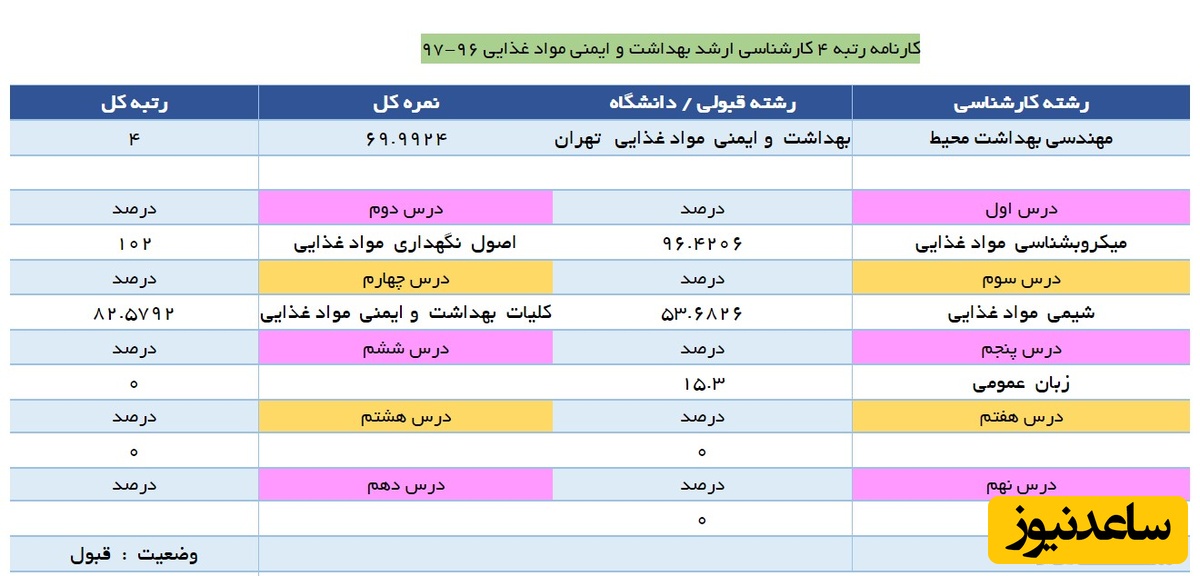 کارنامه رتبه ۴ کارشناسی ارشد بهداشت و ایمنی مواد غذایی ۹۶-۹۷

| رشته کارشناسی | رشته قبولی / دانشگاه | نمره کل | رتبه کل |
|---|---|---|---|
| مهندسی بهداشت محیط | بهداشت و ایمنی مواد غذایی تهران | ۶۹.۹۹۲۴ | ۴ |
| | | | |
| درس اول | درصد | درس دوم | درصد |
| میکروبشناسی مواد غذایی | ۹۶.۴۲۰۶ | اصول نگهداری مواد غذایی | ۱۰۲ |
| درس سوم | درصد | درس چهارم | درصد |
| شیمی مواد غذایی | ۵۳.۶۸۲۶ | کلیات بهداشت و ایمنی مواد غذایی | ۸۲.۵۷۹۲ |
| درس پنجم | درصد | درس ششم | درصد |
| زبان عمومی | ۱۵.۳ | | ۰ |
| درس هفتم | درصد | درس هشتم | درصد |
| | ۰ | | ۰ |
| درس نهم | درصد | درس دهم | درصد |
| | ۰ | | |
| | | | وضعیت : قبول |

ساعدنیوز